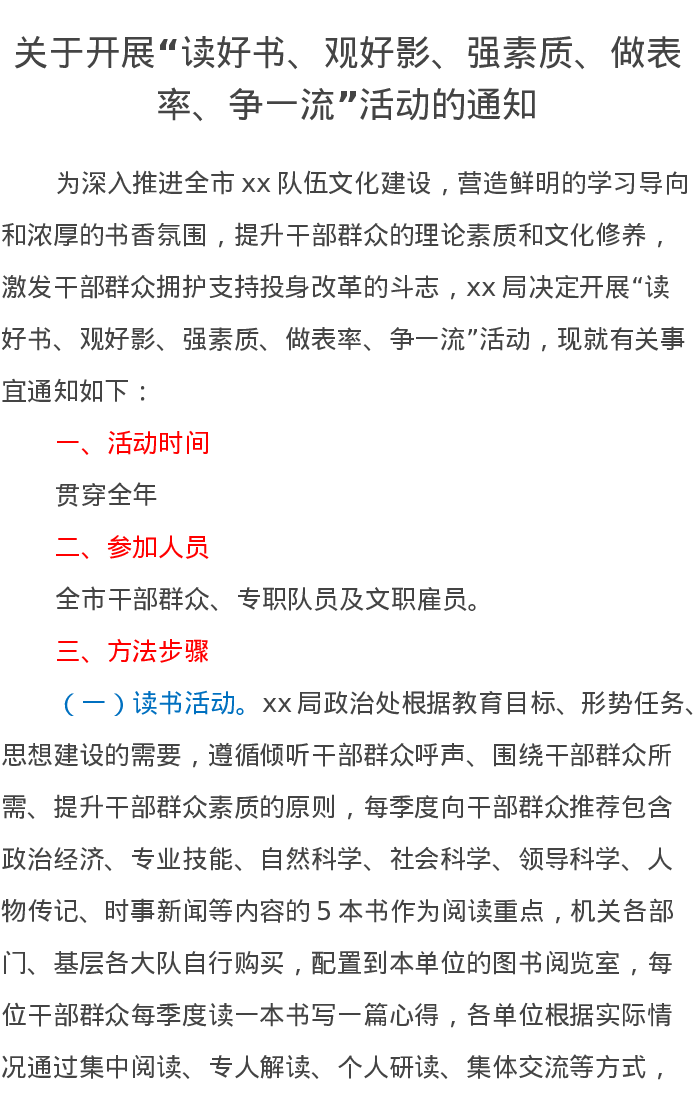 关于开展“读好书、观好影、强素质、做表率、争一流”活动的通知

为深入推进全市 xx 队伍文化建设，营造鲜明的学习导向和浓厚的书香氛围，提升干部群众的理论素质和文化修养，激发干部群众拥护支持投身改革的斗志，xx 局决定开展“读好书、观好影、强素质、做表率、争一流”活动，现就有关事宜通知如下：

一、活动时间

贯穿全年

二、参加人员

全市干部群众、专职队员及文职雇员。

三、方法步骤

（一）读书活动。xx 局政治处根据教育目标、形势任务、思想建设的需要，遵循倾听干部群众呼声、围绕干部群众所需、提升干部群众素质的原则，每季度向干部群众推荐包含政治经济、专业技能、自然科学、社会科学、领导科学、人物传记、时事新闻等内容的 5 本书作为阅读重点，机关各部门、基层各大队自行购买，配置到本单位的图书阅览室，每位干部群众每季度读一本书写一篇心得，各单位根据实际情况通过集中阅读、专人解读、个人研读、集体交流等方式，